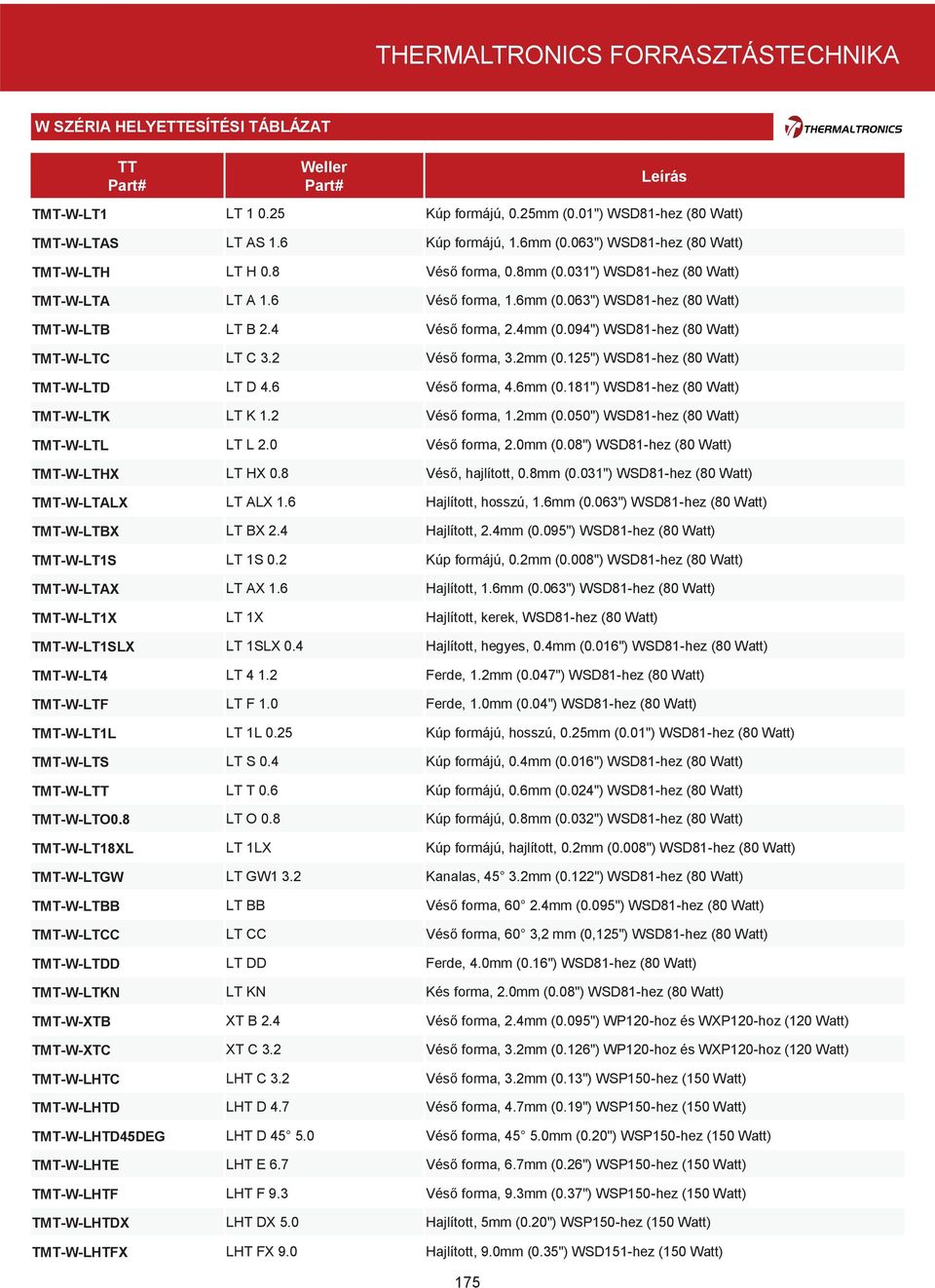 THERMALTRONICS FORRASZTÁSTECHNIKA

W SZÉRIA HELYETTESÍTÉSI TÁBLÁZAT

THERMALTRONICS

| TT Part# | Weller Part# | Leírás |
|---|---|---|
| TMT-W-LT1 | LT 1 0.25 | Kúp formájú, 0.25mm (0.01") WSD81-hez (80 Watt) |
| TMT-W-LTAS | LT AS 1.6 | Kúp formájú, 1.6mm (0.063") WSD81-hez (80 Watt) |
| TMT-W-LTH | LT H 0.8 | Véső forma, 0.8mm (0.031") WSD81-hez (80 Watt) |
| TMT-W-LTA | LT A 1.6 | Véső forma, 1.6mm (0.063") WSD81-hez (80 Watt) |
| TMT-W-LTB | LT B 2.4 | Véső forma, 2.4mm (0.094") WSD81-hez (80 Watt) |
| TMT-W-LTC | LT C 3.2 | Véső forma, 3.2mm (0.125") WSD81-hez (80 Watt) |
| TMT-W-LTD | LT D 4.6 | Véső forma, 4.6mm (0.181") WSD81-hez (80 Watt) |
| TMT-W-LTK | LT K 1.2 | Véső forma, 1.2mm (0.050") WSD81-hez (80 Watt) |
| TMT-W-LTL | LT L 2.0 | Véső forma, 2.0mm (0.08") WSD81-hez (80 Watt) |
| TMT-W-LTHX | LT HX 0.8 | Véső, hajlított, 0.8mm (0.031") WSD81-hez (80 Watt) |
| TMT-W-LTALX | LT ALX 1.6 | Hajlított, hosszú, 1.6mm (0.063") WSD81-hez (80 Watt) |
| TMT-W-LTBX | LT BX 2.4 | Hajlított, 2.4mm (0.095") WSD81-hez (80 Watt) |
| TMT-W-LT1S | LT 1S 0.2 | Kúp formájú, 0.2mm (0.008") WSD81-hez (80 Watt) |
| TMT-W-LTAX | LT AX 1.6 | Hajlított, 1.6mm (0.063") WSD81-hez (80 Watt) |
| TMT-W-LT1X | LT 1X | Hajlított, kerek, WSD81-hez (80 Watt) |
| TMT-W-LT1SLX | LT 1SLX 0.4 | Hajlított, hegyes, 0.4mm (0.016") WSD81-hez (80 Watt) |
| TMT-W-LT4 | LT 4 1.2 | Ferde, 1.2mm (0.047") WSD81-hez (80 Watt) |
| TMT-W-LTF | LT F 1.0 | Ferde, 1.0mm (0.04") WSD81-hez (80 Watt) |
| TMT-W-LT1L | LT 1L 0.25 | Kúp formájú, hosszú, 0.25mm (0.01") WSD81-hez (80 Watt) |
| TMT-W-LTS | LT S 0.4 | Kúp formájú, 0.4mm (0.016") WSD81-hez (80 Watt) |
| TMT-W-LTT | LT T 0.6 | Kúp formájú, 0.6mm (0.024") WSD81-hez (80 Watt) |
| TMT-W-LTO0.8 | LT O 0.8 | Kúp formájú, 0.8mm (0.032") WSD81-hez (80 Watt) |
| TMT-W-LT18XL | LT 1LX | Kúp formájú, hajlított, 0.2mm (0.008") WSD81-hez (80 Watt) |
| TMT-W-LTGW | LT GW1 3.2 | Kanalas, 45° 3.2mm (0.122") WSD81-hez (80 Watt) |
| TMT-W-LTBB | LT BB | Véső forma, 60° 2.4mm (0.095") WSD81-hez (80 Watt) |
| TMT-W-LTCC | LT CC | Véső forma, 60° 3,2 mm (0,125") WSD81-hez (80 Watt) |
| TMT-W-LTDD | LT DD | Ferde, 4.0mm (0.16") WSD81-hez (80 Watt) |
| TMT-W-LTKN | LT KN | Kés forma, 2.0mm (0.08") WSD81-hez (80 Watt) |
| TMT-W-XTB | XT B 2.4 | Véső forma, 2.4mm (0.095") WP120-hoz és WXP120-hoz (120 Watt) |
| TMT-W-XTC | XT C 3.2 | Véső forma, 3.2mm (0.126") WP120-hoz és WXP120-hoz (120 Watt) |
| TMT-W-LHTC | LHT C 3.2 | Véső forma, 3.2mm (0.13") WSP150-hez (150 Watt) |
| TMT-W-LHTD | LHT D 4.7 | Véső forma, 4.7mm (0.19") WSP150-hez (150 Watt) |
| TMT-W-LHTD45DEG | LHT D 45° 5.0 | Véső forma, 45° 5.0mm (0.20") WSP150-hez (150 Watt) |
| TMT-W-LHTE | LHT E 6.7 | Véső forma, 6.7mm (0.26") WSP150-hez (150 Watt) |
| TMT-W-LHTF | LHT F 9.3 | Véső forma, 9.3mm (0.37") WSP150-hez (150 Watt) |
| TMT-W-LHTDX | LHT DX 5.0 | Hajlított, 5mm (0.20") WSP150-hez (150 Watt) |
| TMT-W-LHTFX | LHT FX 9.0 | Hajlított, 9.0mm (0.35") WSD151-hez (150 Watt) |

175